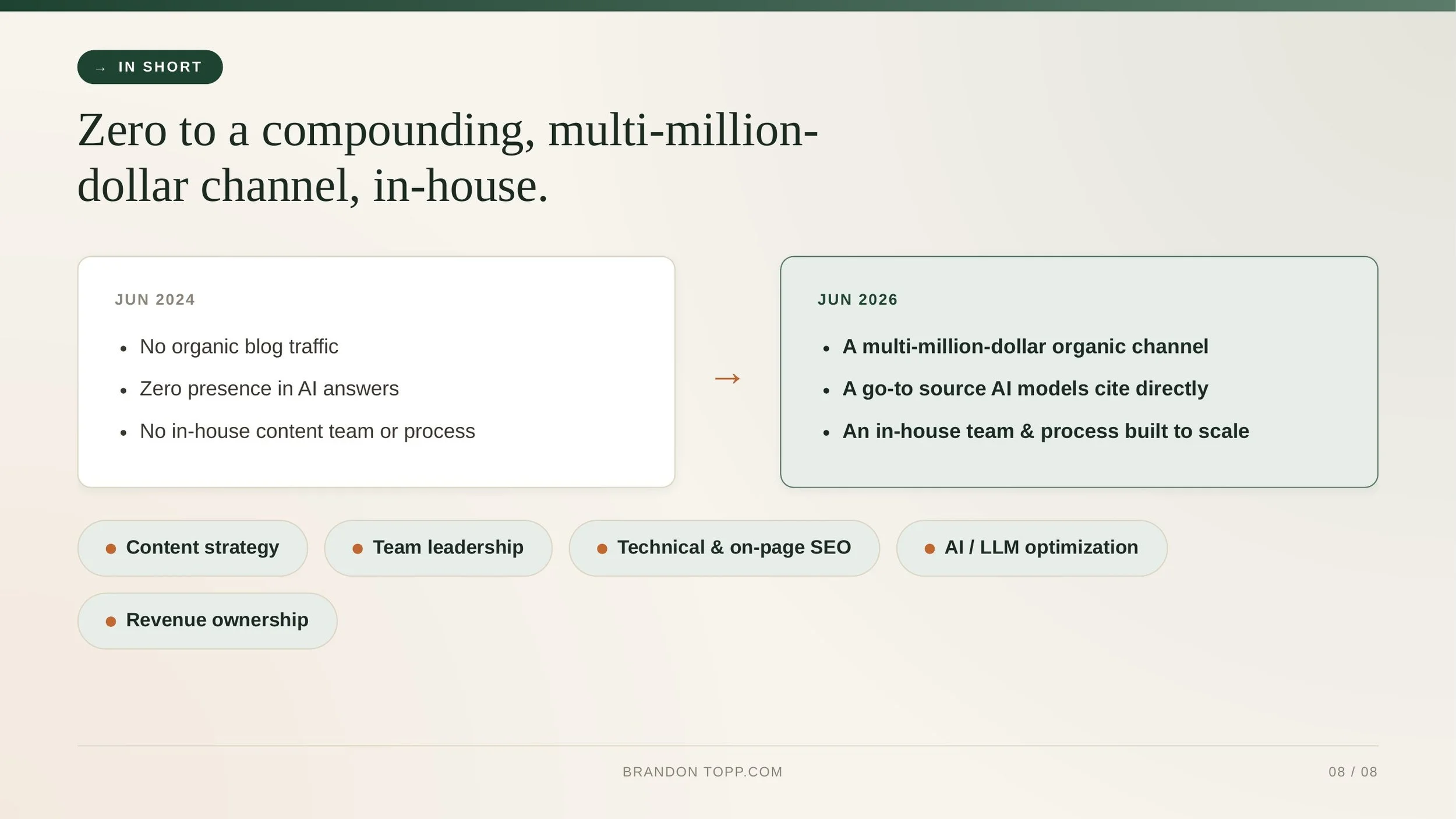 → IN SHORT

Zero to a compounding, multi-million-dollar channel, in-house.

JUN 2024

• No organic blog traffic
• Zero presence in AI answers
• No in-house content team or process

→

JUN 2026

• A multi-million-dollar organic channel
• A go-to source AI models cite directly
• An in-house team & process built to scale

• Content strategy

• Team leadership

• Technical & on-page SEO

• AI / LLM optimization

• Revenue ownership

BRANDON TOPP.COM

08 / 08